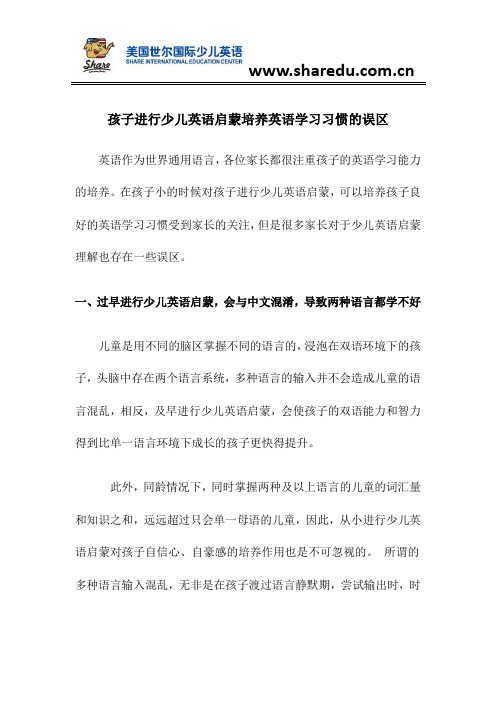 Share

美国世尔国际少儿英语
SHARE INTERNATIONAL EDUCATION CENTER

www.sharedu.com.cn

孩子进行少儿英语启蒙培养英语学习习惯的误区

英语作为世界通用语言，各位家长都很注重孩子的英语学习能力的培养。在孩子小的时候对孩子进行少儿英语启蒙，可以培养孩子良好的英语学习习惯受到家长的关注，但是很多家长对于少儿英语启蒙理解也存在一些误区。

一、过早进行少儿英语启蒙，会与中文混淆，导致两种语言都学不好

儿童是用不同的脑区掌握不同的语言的，浸泡在双语环境下的孩子，头脑中存在两个语言系统，多种语言的输入并不会造成儿童的语言混乱，相反，及早进行少儿英语启蒙，会使孩子的双语能力和智力得到比单一语言环境下成长的孩子更快得提升。

此外，同龄情况下，同时掌握两种及以上语言的儿童的词汇量和知识之和，远远超过只会单一母语的儿童，因此，从小进行少儿英语启蒙对孩子自信心、自豪感的培养作用也是不可忽视的。 所谓的多种语言输入混乱，无非是在孩子渡过语言静默期，尝试输出时，时